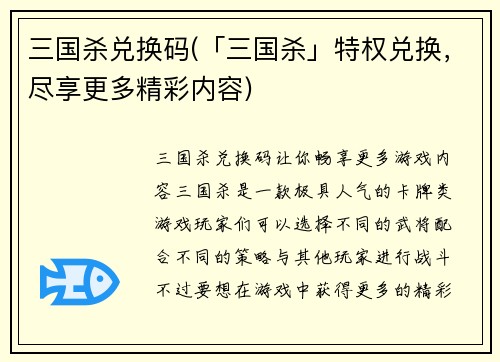 三国杀兑换码(「三国杀」特权兑换，尽享更多精彩内容)

三国杀兑换码让你畅享更多游戏内容三国杀是一款极具人气的卡牌类游戏玩家们可以选择不同的武将配合不同的策略与其他玩家进行战斗不过要想在游戏中获得更多的精彩